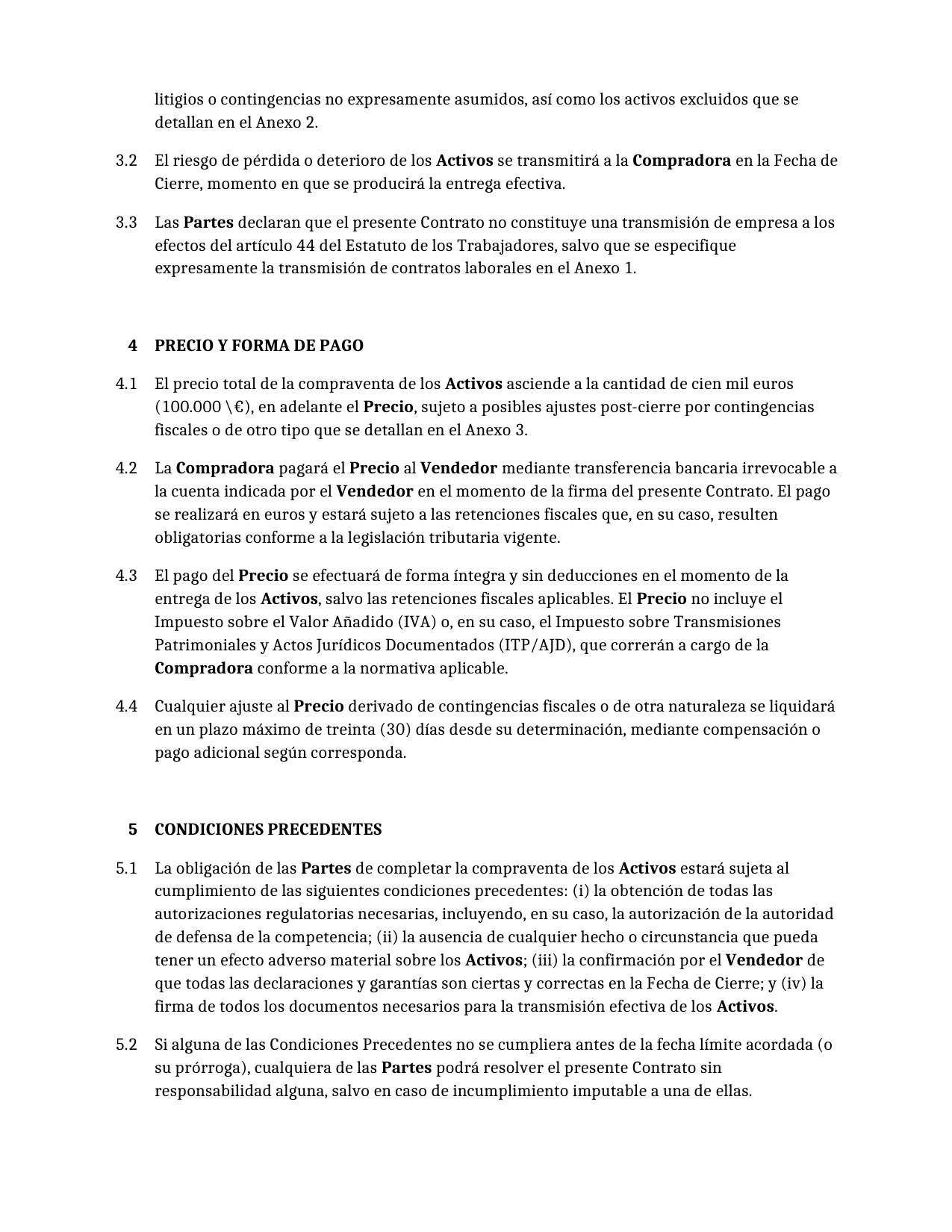 litigios o contingencias no expresamente asumidos, así como los activos excluidos que se detallan en el Anexo 2.

3.2 El riesgo de pérdida o deterioro de los Activos se transmitirá a la Compradora en la Fecha de Cierre, momento en que se producirá la entrega efectiva.

3.3 Las Partes declaran que el presente Contrato no constituye una transmisión de empresa a los efectos del artículo 44 del Estatuto de los Trabajadores, salvo que se especifique expresamente la transmisión de contratos laborales en el Anexo 1.

4 PRECIO Y FORMA DE PAGO

4.1 El precio total de la compraventa de los Activos asciende a la cantidad de cien mil euros (100.000 \€), en adelante el Precio, sujeto a posibles ajustes post-cierre por contingencias fiscales o de otro tipo que se detallan en el Anexo 3.

4.2 La Compradora pagará el Precio al Vendedor mediante transferencia bancaria irrevocable a la cuenta indicada por el Vendedor en el momento de la firma del presente Contrato. El pago se realizará en euros y estará sujeto a las retenciones fiscales que, en su caso, resulten obligatorias conforme a la legislación tributaria vigente.

4.3 El pago del Precio se efectuará de forma íntegra y sin deducciones en el momento de la entrega de los Activos, salvo las retenciones fiscales aplicables. El Precio no incluye el Impuesto sobre el Valor Añadido (IVA) o, en su caso, el Impuesto sobre Transmisiones Patrimoniales y Actos Jurídicos Documentados (ITP/AJD), que correrán a cargo de la Compradora conforme a la normativa aplicable.

4.4 Cualquier ajuste al Precio derivado de contingencias fiscales o de otra naturaleza se liquidará en un plazo máximo de treinta (30) días desde su determinación, mediante compensación o pago adicional según corresponda.

5 CONDICIONES PRECEDENTES

5.1 La obligación de las Partes de completar la compraventa de los Activos estará sujeta al cumplimiento de las siguientes condiciones precedentes: (i) la obtención de todas las autorizaciones regulatorias necesarias, incluyendo, en su caso, la autorización de la autoridad de defensa de la competencia; (ii) la ausencia de cualquier hecho o circunstancia que pueda tener un efecto adverso material sobre los Activos; (iii) la confirmación por el Vendedor de que todas las declaraciones y garantías son ciertas y correctas en la Fecha de Cierre; y (iv) la firma de todos los documentos necesarios para la transmisión efectiva de los Activos.

5.2 Si alguna de las Condiciones Precedentes no se cumpliera antes de la fecha límite acordada (o su prórroga), cualquiera de las Partes podrá resolver el presente Contrato sin responsabilidad alguna, salvo en caso de incumplimiento imputable a una de ellas.